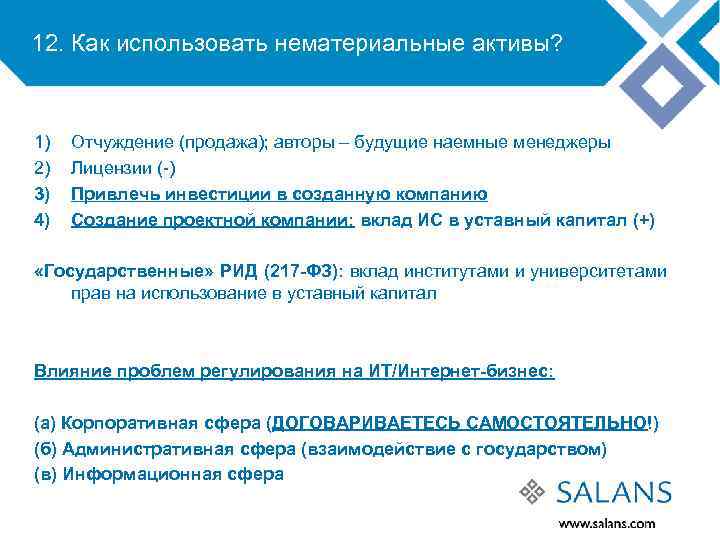 12. Как использовать нематериальные активы?

1) Отчуждение (продажа); авторы – будущие наемные менеджеры
2) Лицензии (-)
3) Привлечь инвестиции в созданную компанию
4) Создание проектной компании: вклад ИС в уставный капитал (+)

«Государственные» РИД (217-ФЗ): вклад институтами и университетами прав на использование в уставный капитал

Влияние проблем регулирования на ИТ/Интернет-бизнес:

(а) Корпоративная сфера (ДОГОВАРИВАЕТЕСЬ САМОСТОЯТЕЛЬНО!)
(б) Административная сфера (взаимодействие с государством)
(в) Информационная сфера

SALANS
www.salans.com